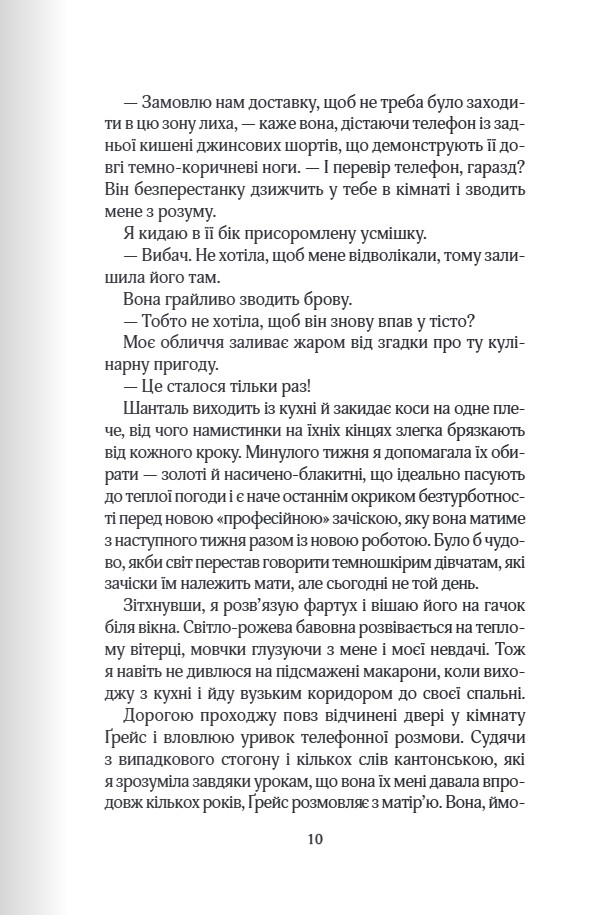 — Замовлю нам доставку, щоб не треба було заходити в цю зону лиха, — каже вона, дістаючи телефон із задньої кишені джинсових шортів, що демонструють її довгі темно-коричневі ноги. — І перевір телефон, гаразд? Він безперестанку дзижчить у тебе в кімнаті і зводить мене з розуму.

Я кидаю в її бік присоромлену усмішку.

— Вибач. Не хотіла, щоб мене відволікали, тому залишила його там.

Вона грайливо зводить брову.

— Тобто не хотіла, щоб він знову впав у тісто?

Моє обличчя заливає жаром від згадки про ту кулінарну пригоду.

— Це сталося тільки раз!

Шанталь виходить із кухні й закидає коси на одне плече, від чого намистинки на їхніх кінцях злегка брязкають від кожного кроку. Минулого тижня я допомагала їх обирати — золоті й насичено-блакитні, що ідеально пасують до теплої погоди і є наче останнім окриком безтурботності перед новою «професійною» зачіскою, яку вона матиме з наступного тижня разом із новою роботою. Було б чудово, якби світ перестав говорити темношкірим дівчатам, які зачіски їм належить мати, але сьогодні не той день.

Зітхнувши, я розв'язую фартух і вішаю його на гачок біля вікна. Світло-рожева бавовна розвівається на теплому вітерці, мовчки глузуючи з мене і моєї невдачі. Тож я навіть не дивлюся на підсмажені макарони, коли виходжу з кухні і йду вузьким коридором до своєї спальні.

Дорогою проходжу повз відчинені двері у кімнату Ґрейс і вловлюю уривок телефонної розмови. Судячи з випадкового стогону і кількох слів кантонською, які я зрозуміла завдяки урокам, що вона їх мені давала впродовж кількох років, Ґрейс розмовляє з матір'ю. Вона, ймо-

10